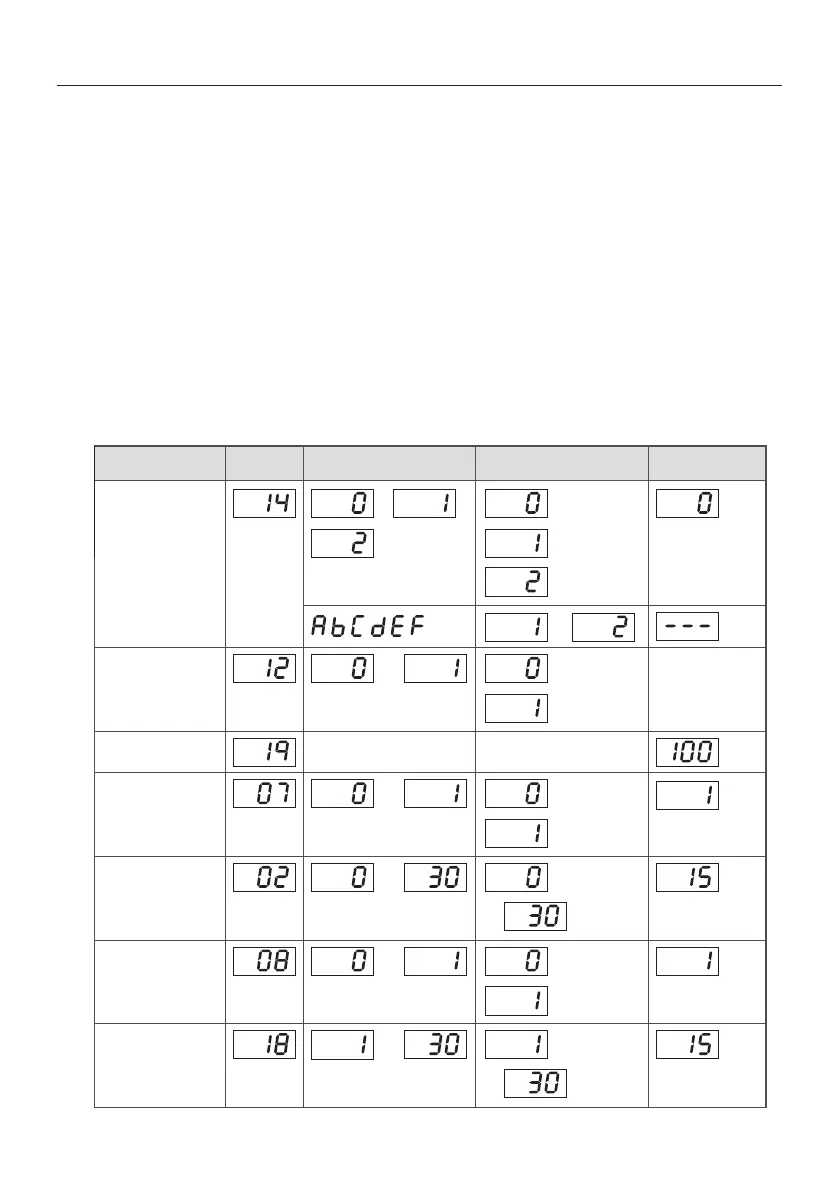 |  |  |  |  |  |
|---|---|---|---|---|
|  | 14 | 0 1 2 | 0 1 2 | 0 |
|  |  | AbCdEF | 1 2 | --- |
|  | 12 | 0 1 | 0 1 |  |
|  | 19 |  |  | 100 |
|  | 07 | 0 1 | 0 1 | 1 |
|  | 02 | 0 30 | 0 30 | 15 |
|  | 08 | 0 1 | 0 1 | 1 |
|  | 18 | 1 30 | 1 30 | 15 |